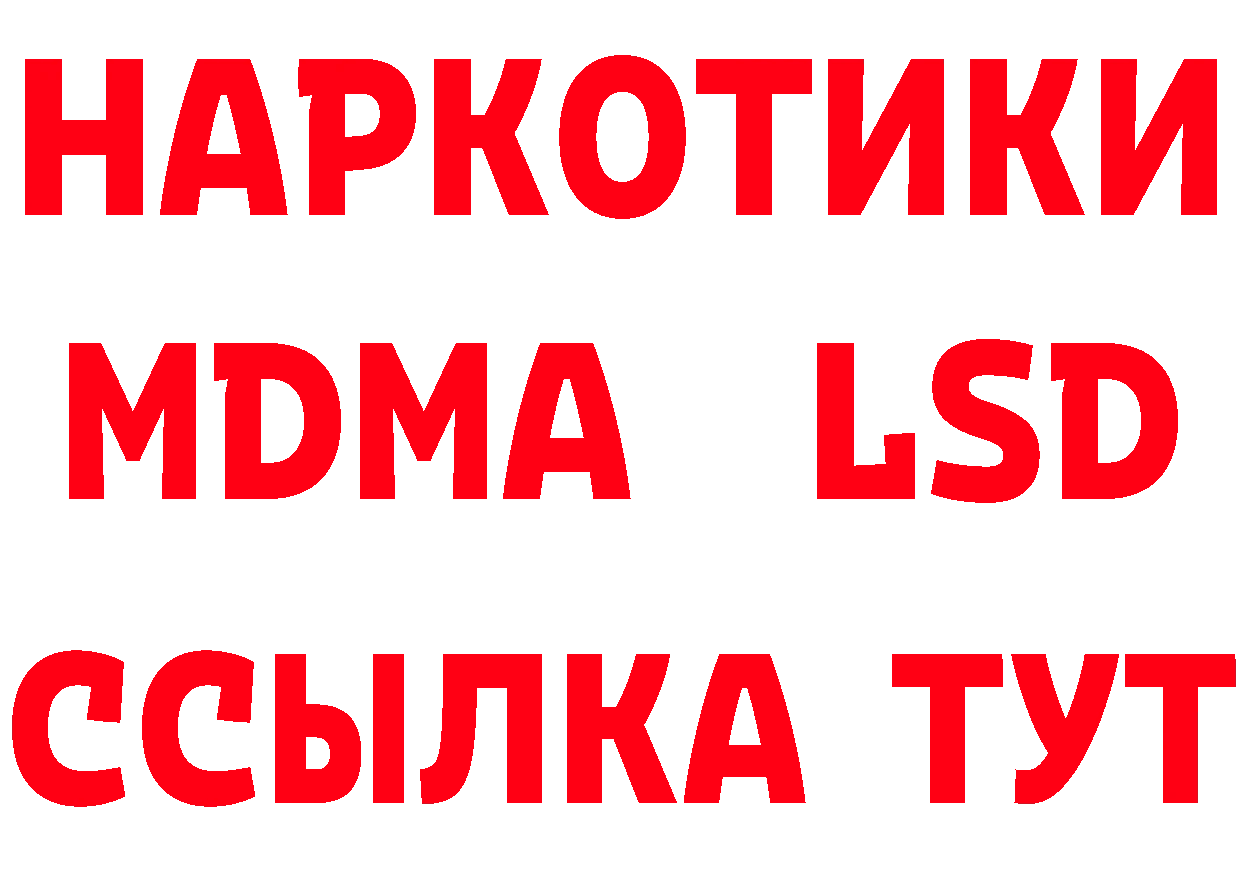 НАРКОТИКИ
MDMA LSD
ССЫЛКА ТУТ